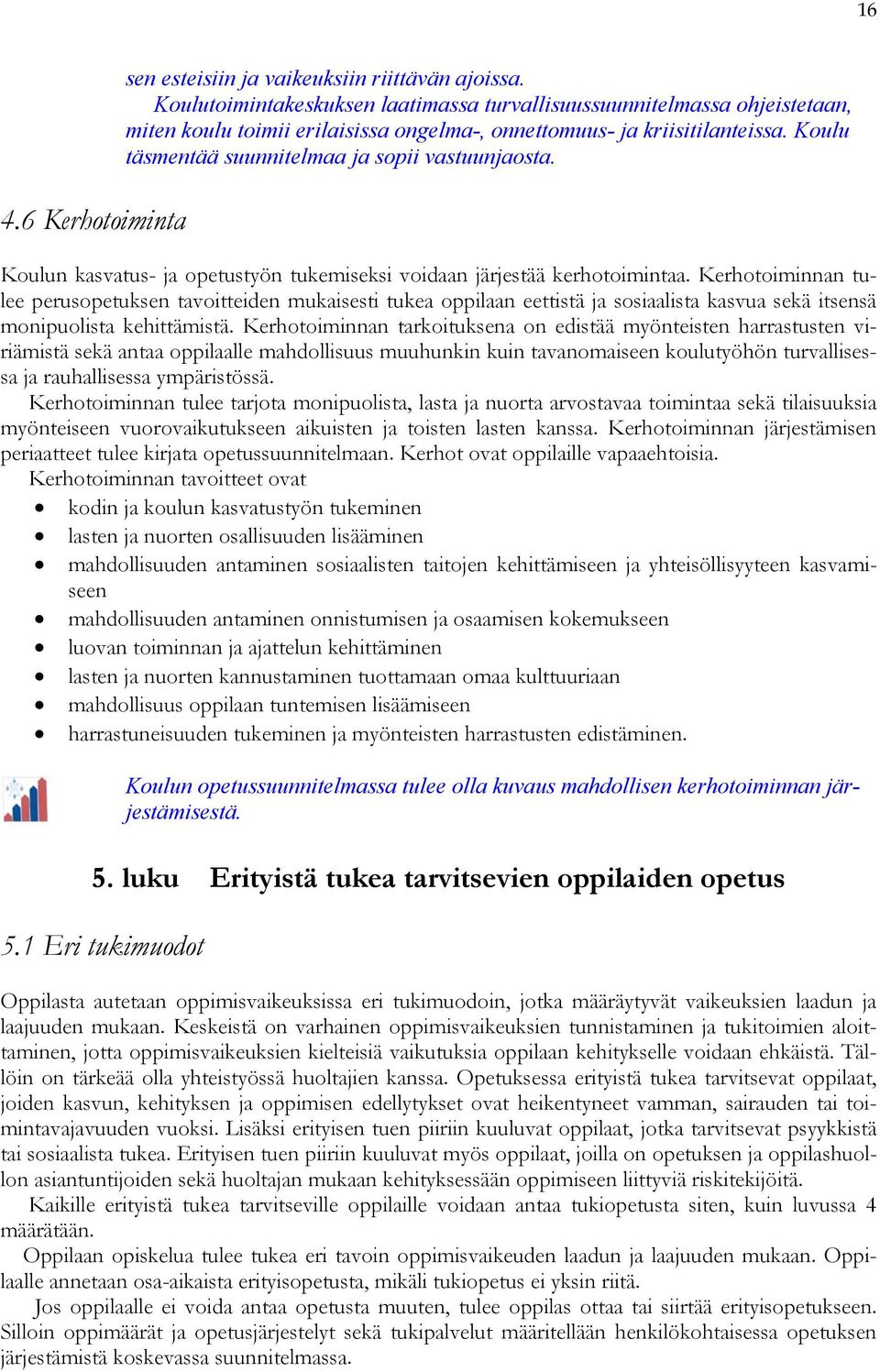 16

sen esteisiin ja vaikeuksiin riittävän ajoissa.
Koulutoimintakeskuksen laatimassa turvallisuussuunnitelmassa ohjeistetaan, miten koulu toimii erilaisissa ongelma-, onnettomuus- ja kriisitilanteissa. Koulu täsmentää suunnitelmaa ja sopii vastuunjaosta.

4.6 Kerhotoiminta

Koulun kasvatus- ja opetustyön tukemiseksi voidaan järjestää kerhotoimintaa. Kerhotoiminnan tulee perusopetuksen tavoitteiden mukaisesti tukea oppilaan eettistä ja sosiaalista kasvua sekä itsensä monipuolista kehittämistä. Kerhotoiminnan tarkoituksena on edistää myönteisten harrastusten viriämistä sekä antaa oppilaalle mahdollisuus muuhunkin kuin tavanomaiseen koulutyöhön turvallisessa ja rauhallisessa ympäristössä.
Kerhotoiminnan tulee tarjota monipuolista, lasta ja nuorta arvostavaa toimintaa sekä tilaisuuksia myönteiseen vuorovaikutukseen aikuisten ja toisten lasten kanssa. Kerhotoiminnan järjestämisen periaatteet tulee kirjata opetussuunnitelmaan. Kerhot ovat oppilaille vapaaehtoisia.
Kerhotoiminnan tavoitteet ovat
• kodin ja koulun kasvatustyön tukeminen
• lasten ja nuorten osallisuuden lisääminen
• mahdollisuuden antaminen sosiaalisten taitojen kehittämiseen ja yhteisöllisyyteen kasvamiseen
• mahdollisuuden antaminen onnistumisen ja osaamisen kokemukseen
• luovan toiminnan ja ajattelun kehittäminen
• lasten ja nuorten kannustaminen tuottamaan omaa kulttuuriaan
• mahdollisuus oppilaan tuntemisen lisäämiseen
• harrastuneisuuden tukeminen ja myönteisten harrastusten edistäminen.

Koulun opetussuunnitelmassa tulee olla kuvaus mahdollisen kerhotoiminnan järjestämisestä.

5. luku Erityistä tukea tarvitsevien oppilaiden opetus

5.1 Eri tukimuodot

Oppilasta autetaan oppimisvaikeuksissa eri tukimuodoin, jotka määräytyvät vaikeuksien laadun ja laajuuden mukaan. Keskeistä on varhainen oppimisvaikeuksien tunnistaminen ja tukitoimien aloittaminen, jotta oppimisvaikeuksien kielteisiä vaikutuksia oppilaan kehitykselle voidaan ehkäistä. Tällöin on tärkeää olla yhteistyössä huoltajien kanssa. Opetuksessa erityistä tukea tarvitsevat oppilaat, joiden kasvun, kehityksen ja oppimisen edellytykset ovat heikentyneet vamman, sairauden tai toimintavajavuuden vuoksi. Lisäksi erityisen tuen piiriin kuuluvat oppilaat, jotka tarvitsevat psyykkistä tai sosiaalista tukea. Erityisen tuen piiriin kuuluvat myös oppilaat, joilla on opetuksen ja oppilashuollon asiantuntijoiden sekä huoltajan mukaan kehityksessään oppimiseen liittyviä riskitekijöitä.
Kaikille erityistä tukea tarvitseville oppilaille voidaan antaa tukiopetusta siten, kuin luvussa 4 määrätään.
Oppilaan opiskelua tulee tukea eri tavoin oppimisvaikeuden laadun ja laajuuden mukaan. Oppilaalle annetaan osa-aikaista erityisopetusta, mikäli tukiopetus ei yksin riitä.
Jos oppilaalle ei voida antaa opetusta muuten, tulee oppilas ottaa tai siirtää erityisopetukseen. Silloin oppimäärät ja opetusjärjestelyt sekä tukipalvelut määritellään henkilökohtaisessa opetuksen järjestämistä koskevassa suunnitelmassa.